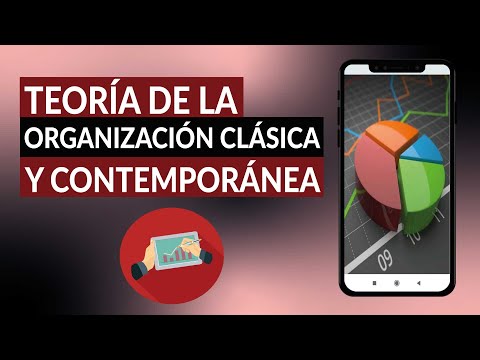 TEORÍA DE LA ORGANIZACIÓN CLÁSICA Y CONTEMPORÁNEA

09
10
11